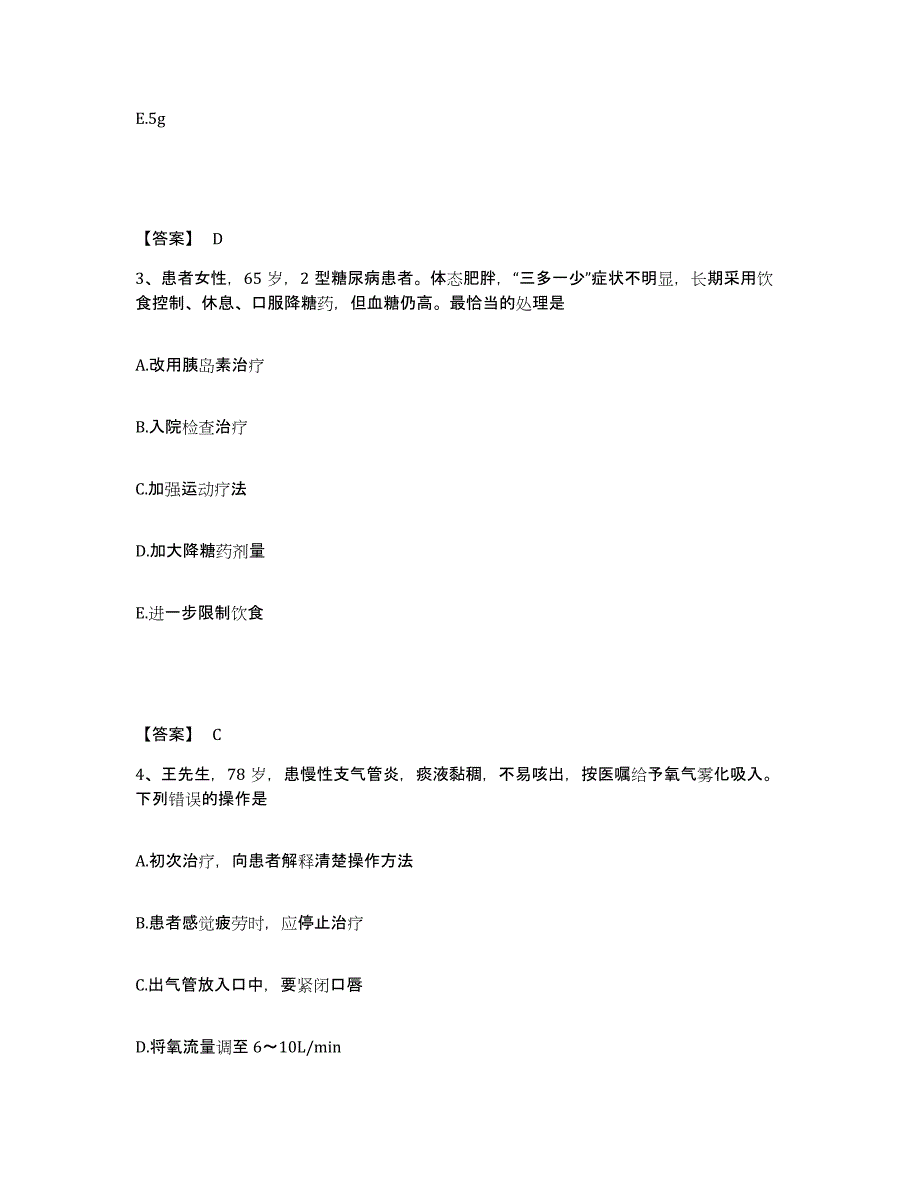 E.5g

【答案】 D

3、患者女性，65 岁，2 型糖尿病患者。体态肥胖，“三多一少”症状不明显，长期采用饮食控制、休息、口服降糖药，但血糖仍高。最恰当的处理是

A.改用胰岛素治疗

B.入院检查治疗

C.加强运动疗法

D.加大降糖药剂量

E.进一步限制饮食

【答案】 C

4、王先生，78 岁，患慢性支气管炎，痰液黏稠，不易咳出，按医嘱给予氧气雾化吸入。下列错误的操作是

A.初次治疗，向患者解释清楚操作方法

B.患者感觉疲劳时，应停止治疗

C.出气管放入口中，要紧闭口唇

D.将氧流量调至 6～10L/min